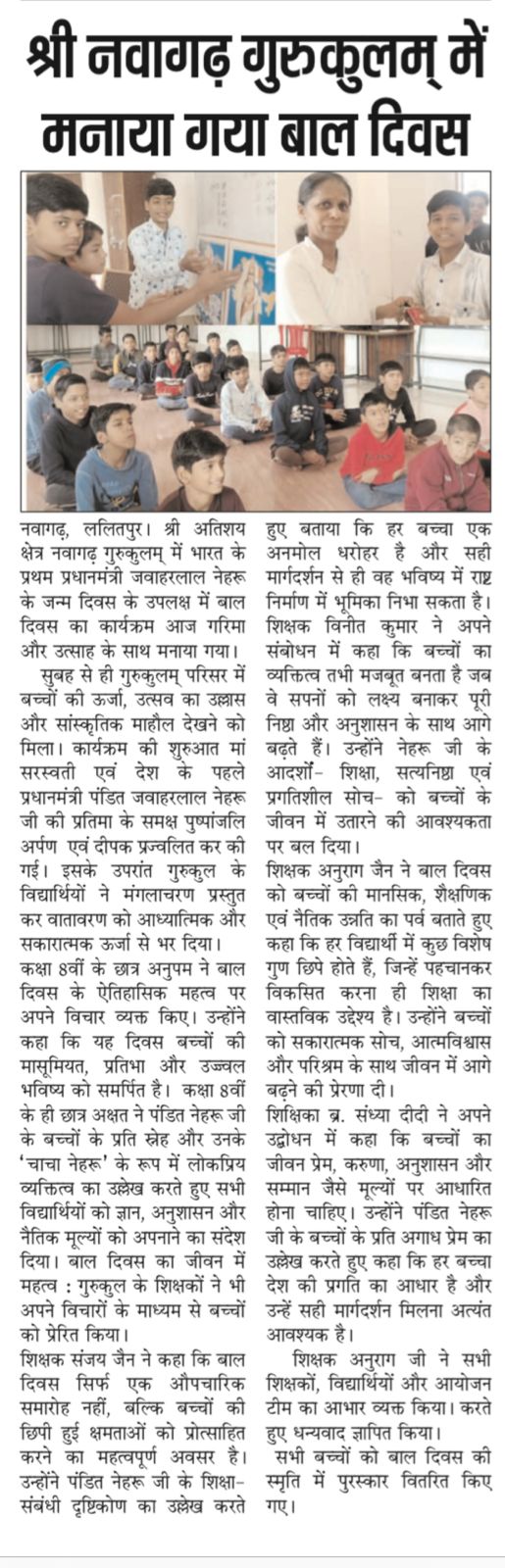 श्री नवागढ़ गुरुकुलम् में मनाया गया बाल दिवस

नवागढ़, ललितपुर। श्री अतिशय क्षेत्र नवागढ़ गुरुकुलम् में भारत के प्रथम प्रधानमंत्री जवाहरलाल नेहरू के जन्म दिवस के उपलक्ष में बाल दिवस का कार्यक्रम आज गरिमा और उत्साह के साथ मनाया गया।

सुबह से ही गुरुकुलम् परिसर में बच्चों की ऊर्जा, उत्सव का उल्लास और सांस्कृतिक माहौल देखने को मिला। कार्यक्रम की शुरुआत मां सरस्वती एवं देश के पहले प्रधानमंत्री पंडित जवाहरलाल नेहरू जी की प्रतिमा के समक्ष पुष्पांजलि अर्पण एवं दीपक प्रज्वलित कर की गई। इसके उपरांत गुरुकुल के विद्यार्थियों ने मंगलाचरण प्रस्तुत कर वातावरण को आध्यात्मिक और सकारात्मक ऊर्जा से भर दिया।

कक्षा 8वीं के छात्र अनुपम ने बाल दिवस के ऐतिहासिक महत्व पर अपने विचार व्यक्त किए। उन्होंने कहा कि यह दिवस बच्चों की मासूमियत, प्रतिभा और उज्वल भविष्य को समर्पित है। कक्षा 8वीं के ही छात्र अक्षत ने पंडित नेहरू जी के बच्चों के प्रति स्नेह और उनके 'चाचा नेहरू' के रूप में लोकप्रिय व्यक्तित्व का उल्लेख करते हुए सभी विद्यार्थियों को ज्ञान, अनुशासन और नैतिक मूल्यों को अपनाने का संदेश दिया। बाल दिवस का जीवन में महत्व : गुरुकुल के शिक्षकों ने भी अपने विचारों के माध्यम से बच्चों को प्रेरित किया।

शिक्षक संजय जैन ने कहा कि बाल दिवस सिर्फ एक औपचारिक समारोह नहीं, बल्कि बच्चों की छिपी हुई क्षमताओं को प्रोत्साहित करने का महत्वपूर्ण अवसर है। उन्होंने पंडित नेहरू जी के शिक्षा-संबंधी दृष्टिकोण का उल्लेख करते हुए बताया कि हर बच्चा एक अनमोल धरोहर है और सही मार्गदर्शन से ही वह भविष्य में राष्ट्र निर्माण में भूमिका निभा सकता है। शिक्षक विनीत कुमार ने अपने संबोधन में कहा कि बच्चों का व्यक्तित्व तभी मजबूत बनता है जब वे सपनों को लक्ष्य बनाकर पूरी निष्ठा और अनुशासन के साथ आगे बढ़ते हैं। उन्होंने नेहरू जी के आदर्शों- शिक्षा, सत्यनिष्ठा एवं प्रगतिशील सोच- को बच्चों के जीवन में उतारने की आवश्यकता पर बल दिया।

शिक्षक अनुराग जैन ने बाल दिवस को बच्चों की मानसिक, शैक्षणिक एवं नैतिक उन्नति का पर्व बताते हुए कहा कि हर विद्यार्थी में कुछ विशेष गुण छिपे होते हैं, जिन्हें पहचानकर विकसित करना ही शिक्षा का वास्तविक उद्देश्य है। उन्होंने बच्चों को सकारात्मक सोच, आत्मविश्वास और परिश्रम के साथ जीवन में आगे बढ़ने की प्रेरणा दी।

शिक्षिका ब्र. संध्या दीदी ने अपने उद्बोधन में कहा कि बच्चों का जीवन प्रेम, करुणा, अनुशासन और सम्मान जैसे मूल्यों पर आधारित होना चाहिए। उन्होंने पंडित नेहरू जी के बच्चों के प्रति अगाध प्रेम का उल्लेख करते हुए कहा कि हर बच्चा देश की प्रगति का आधार है और उन्हें सही मार्गदर्शन मिलना अत्यंत आवश्यक है।

शिक्षक अनुराग जी ने सभी शिक्षकों, विद्यार्थियों और आयोजन टीम का आभार व्यक्त किया। करते हुए धन्यवाद ज्ञापित किया।

सभी बच्चों को बाल दिवस की स्मृति में पुरस्कार वितरित किए गए।